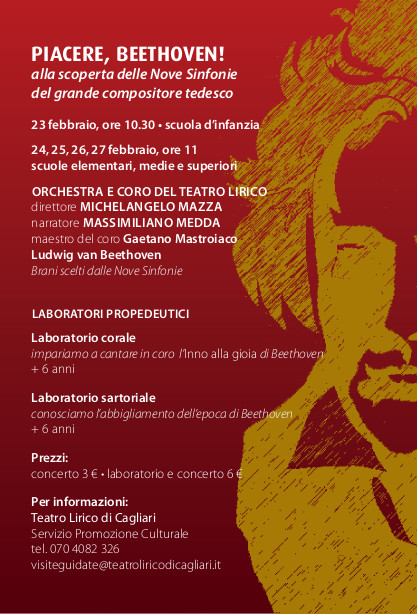 PIACERE, BEETHOVEN!
alla scoperta delle Nove Sinfonie del grande compositore tedesco

23 febbraio, ore 10.30 • scuola d'infanzia

24, 25, 26, 27 febbraio, ore 11
scuole elementari, medie e superiori

ORCHESTRA E CORO DEL TEATRO LIRICO
direttore MICHELANGELO MAZZA
narratore MASSIMILIANO MEDDA
maestro del coro Gaetano Mastroiaco
Ludwig van Beethoven
Brani scelti dalle Nove Sinfonie

LABORATORI PROPEDEUTICI

Laboratorio corale
impariamo a cantare in coro l'Inno alla gioia di Beethoven
+ 6 anni

Laboratorio sartoriale
conosciamo l'abbigliamento dell'epoca di Beethoven
+ 6 anni

Prezzi:
concerto 3 € • laboratorio e concerto 6 €

Per informazioni:
Teatro Lirico di Cagliari
Servizio Promozione Culturale
tel. 070 4082 326
visiteguidate@teatroliricodicagliari.it